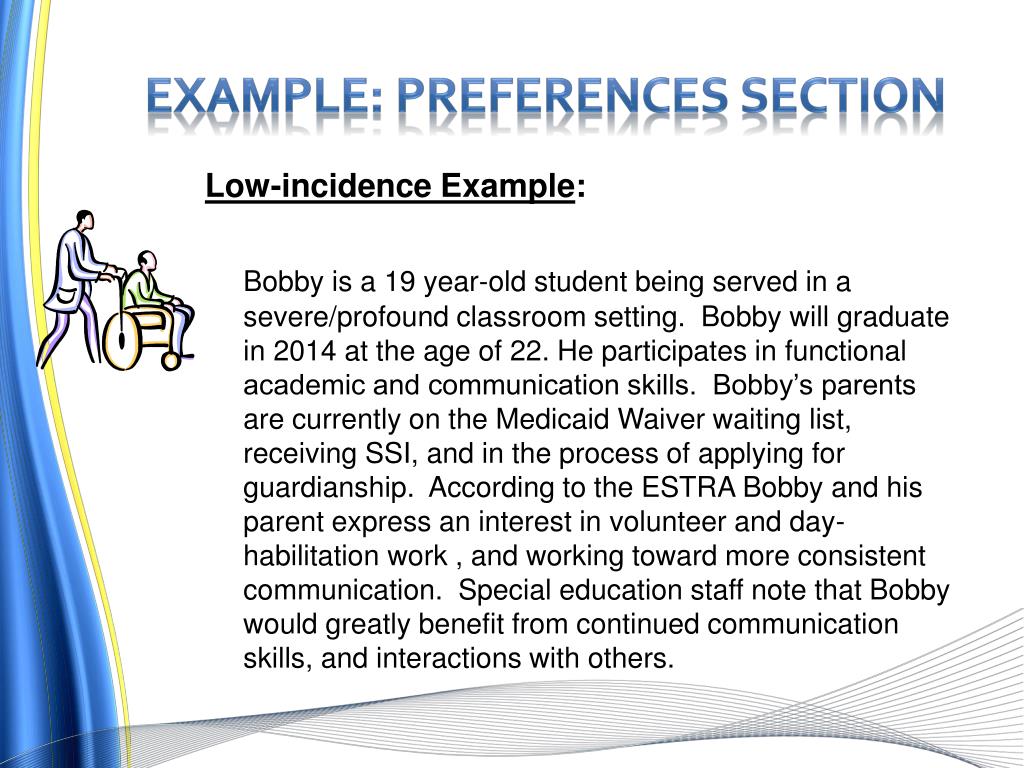 EXAMPLE: PREFERENCES SECTION

Low-incidence Example:

Bobby is a 19 year-old student being served in a severe/profound classroom setting. Bobby will graduate in 2014 at the age of 22. He participates in functional academic and communication skills. Bobby's parents are currently on the Medicaid Waiver waiting list, receiving SSI, and in the process of applying for guardianship. According to the ESTRA Bobby and his parent express an interest in volunteer and day-habilitation work , and working toward more consistent communication. Special education staff note that Bobby would greatly benefit from continued communication skills, and interactions with others.